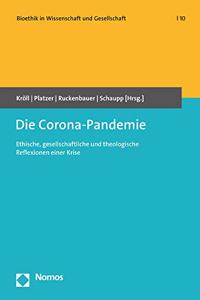 Bioethik in Wissenschaft und Gesellschaft | 10

Kröll | Platzer | Ruckenbauer | Schaupp [Hrsg.]

Die Corona-Pandemie

Ethische, gesellschaftliche und theologische Reflexionen einer Krise

Nomos